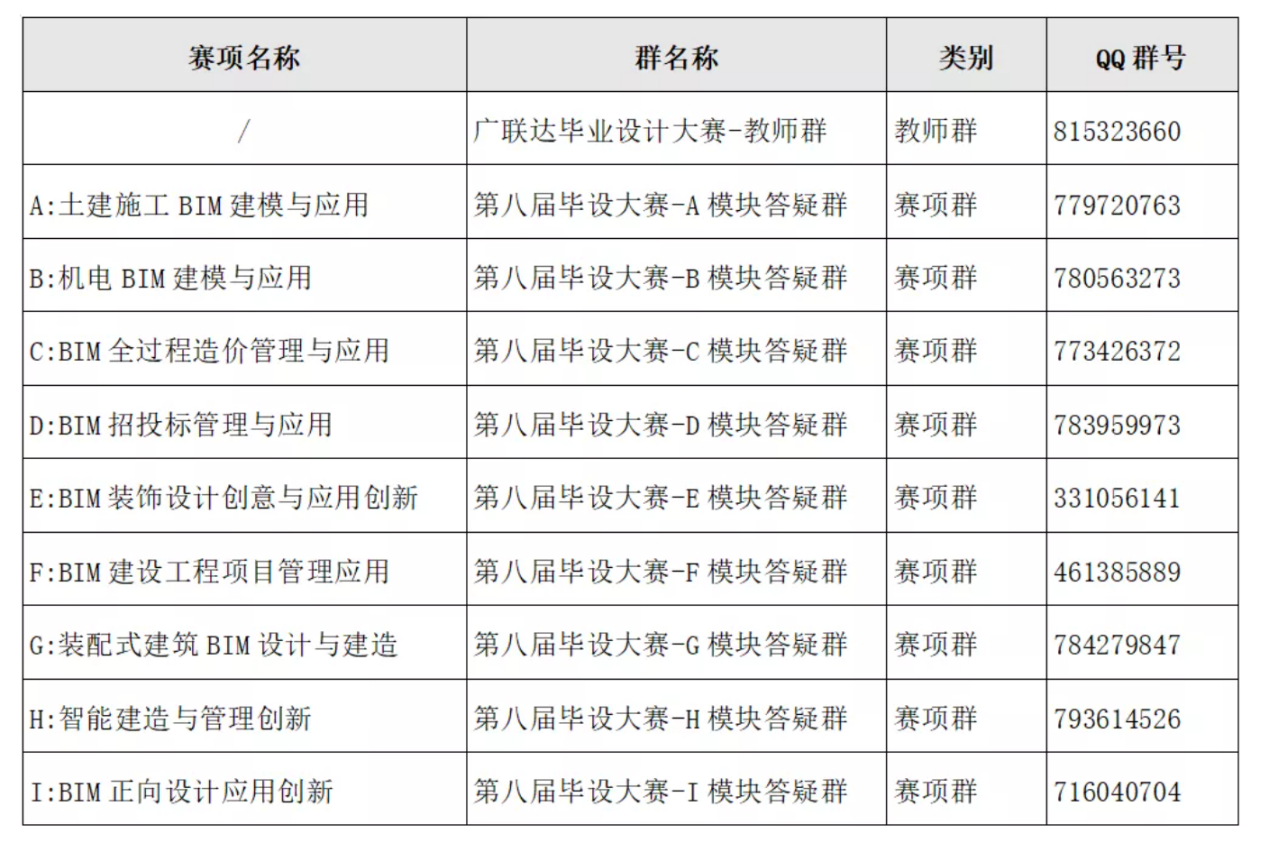 | 赛项名称 | 群名称 | 类别 | QQ 群号 |
|---|---|---|---|
| / | 广联达毕业设计大赛-教师群 | 教师群 | 815323660 |
| A:土建施工 BIM 建模与应用 | 第八届毕设大赛-A 模块答疑群 | 赛项群 | 779720763 |
| B:机电 BIM 建模与应用 | 第八届毕设大赛-B 模块答疑群 | 赛项群 | 780563273 |
| C:BIM 全过程造价管理与应用 | 第八届毕设大赛-C 模块答疑群 | 赛项群 | 773426372 |
| D:BIM 招投标管理与应用 | 第八届毕设大赛-D 模块答疑群 | 赛项群 | 783959973 |
| E:BIM 装饰设计创意与应用创新 | 第八届毕设大赛-E 模块答疑群 | 赛项群 | 331056141 |
| F:BIM 建设工程项目管理应用 | 第八届毕设大赛-F 模块答疑群 | 赛项群 | 461385889 |
| G:装配式建筑 BIM 设计与建造 | 第八届毕设大赛-G 模块答疑群 | 赛项群 | 784279847 |
| H:智能建造与管理创新 | 第八届毕设大赛-H 模块答疑群 | 赛项群 | 793614526 |
| I:BIM 正向设计应用创新 | 第八届毕设大赛-I 模块答疑群 | 赛项群 | 716040704 |